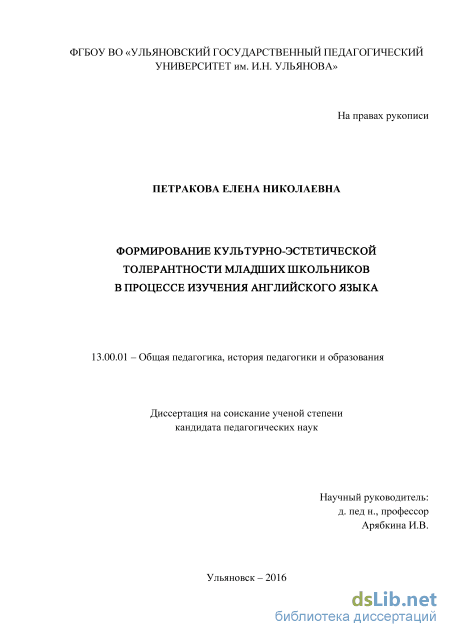 ФГБОУ ВО «УЛЬЯНОВСКИЙ ГОСУДАРСТВЕННЫЙ ПЕДАГОГИЧЕСКИЙ УНИВЕРСИТЕТ им. И.Н. УЛЬЯНОВА»

На правах рукописи

ПЕТРАКОВА ЕЛЕНА НИКОЛАЕВНА

ФОРМИРОВАНИЕ КУЛЬТУРНО-ЭСТЕТИЧЕСКОЙ ТОЛЕРАНТНОСТИ МЛАДШИХ ШКОЛЬНИКОВ В ПРОЦЕССЕ ИЗУЧЕНИЯ АНГЛИЙСКОГО ЯЗЫКА

13.00.01 – Общая педагогика, история педагогики и образования

Диссертация на соискание ученой степени кандидата педагогических наук

Научный руководитель:
д. пед н., профессор
Арябкина И.В.

Ульяновск – 2016

dsLib.net
библиотека диссертаций